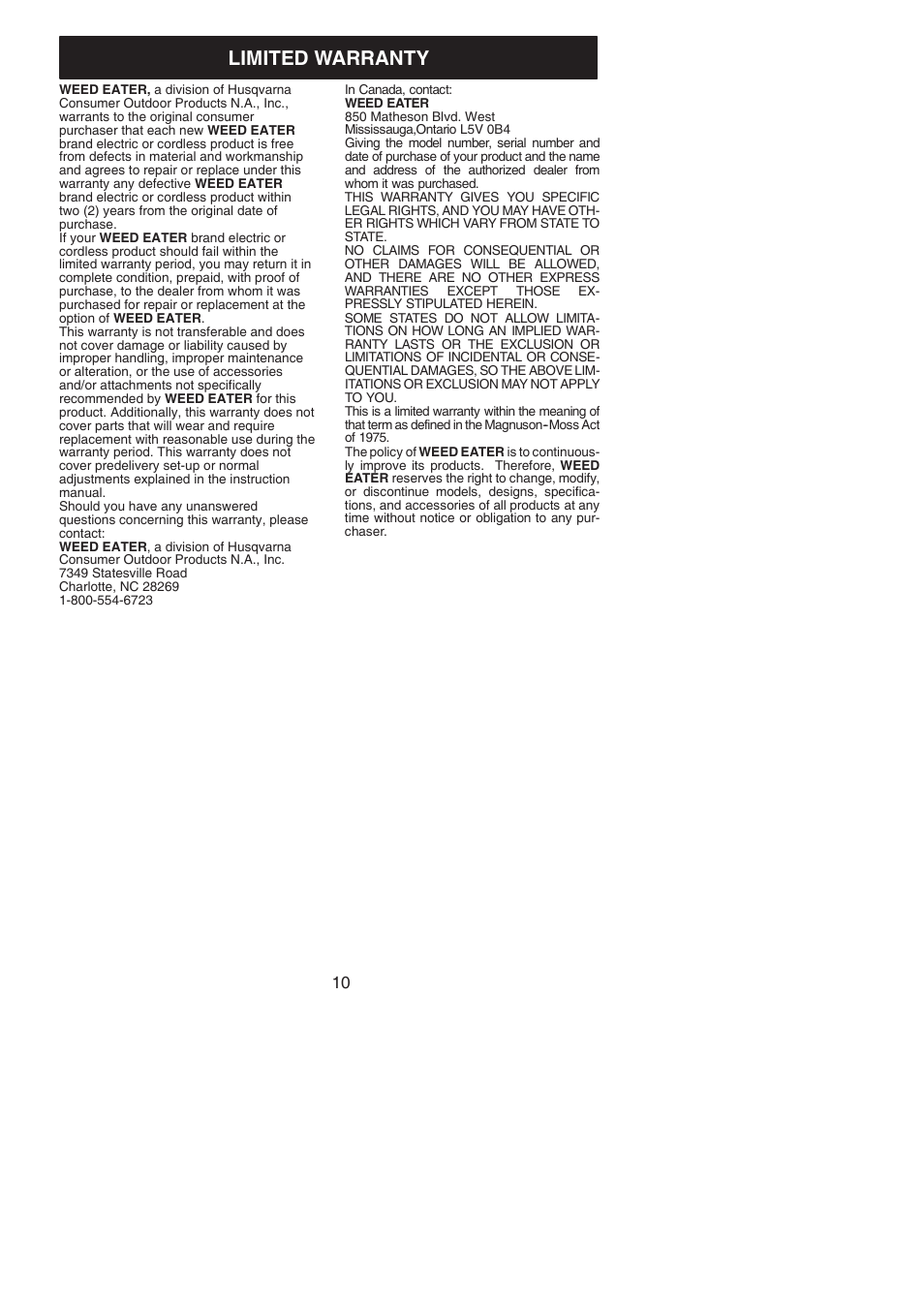 LIMITED WARRANTY

WEED EATER, a division of Husqvarna Consumer Outdoor Products N.A., Inc., warrants to the original consumer purchaser that each new WEED EATER brand electric or cordless product is free from defects in material and workmanship and agrees to repair or replace under this warranty any defective WEED EATER brand electric or cordless product within two (2) years from the original date of purchase.
If your WEED EATER brand electric or cordless product should fail within the limited warranty period, you may return it in complete condition, prepaid, with proof of purchase, to the dealer from whom it was purchased for repair or replacement at the option of WEED EATER.
This warranty is not transferable and does not cover damage or liability caused by improper handling, improper maintenance or alteration, or the use of accessories and/or attachments not specifically recommended by WEED EATER for this product. Additionally, this warranty does not cover parts that will wear and require replacement with reasonable use during the warranty period. This warranty does not cover predelivery set-up or normal adjustments explained in the instruction manual.
Should you have any unanswered questions concerning this warranty, please contact:
WEED EATER, a division of Husqvarna Consumer Outdoor Products N.A., Inc.
7349 Statesville Road
Charlotte, NC 28269
1-800-554-6723

In Canada, contact:
WEED EATER
850 Matheson Blvd. West
Mississauga,Ontario L5V 0B4
Giving the model number, serial number and date of purchase of your product and the name and address of the authorized dealer from whom it was purchased.
THIS WARRANTY GIVES YOU SPECIFIC LEGAL RIGHTS, AND YOU MAY HAVE OTHER RIGHTS WHICH VARY FROM STATE TO STATE.
NO CLAIMS FOR CONSEQUENTIAL OR OTHER DAMAGES WILL BE ALLOWED, AND THERE ARE NO OTHER EXPRESS WARRANTIES EXCEPT THOSE EXPRESSLY STIPULATED HEREIN.
SOME STATES DO NOT ALLOW LIMITATIONS ON HOW LONG AN IMPLIED WARRANTY LASTS OR THE EXCLUSION OR LIMITATIONS OF INCIDENTAL OR CONSEQUENTIAL DAMAGES, SO THE ABOVE LIMITATIONS OR EXCLUSION MAY NOT APPLY TO YOU.
This is a limited warranty within the meaning of that term as defined in the Magnuson-Moss Act of 1975.
The policy of WEED EATER is to continuously improve its products. Therefore, WEED EATER reserves the right to change, modify, or discontinue models, designs, specifications, and accessories of all products at any time without notice or obligation to any purchaser.

10